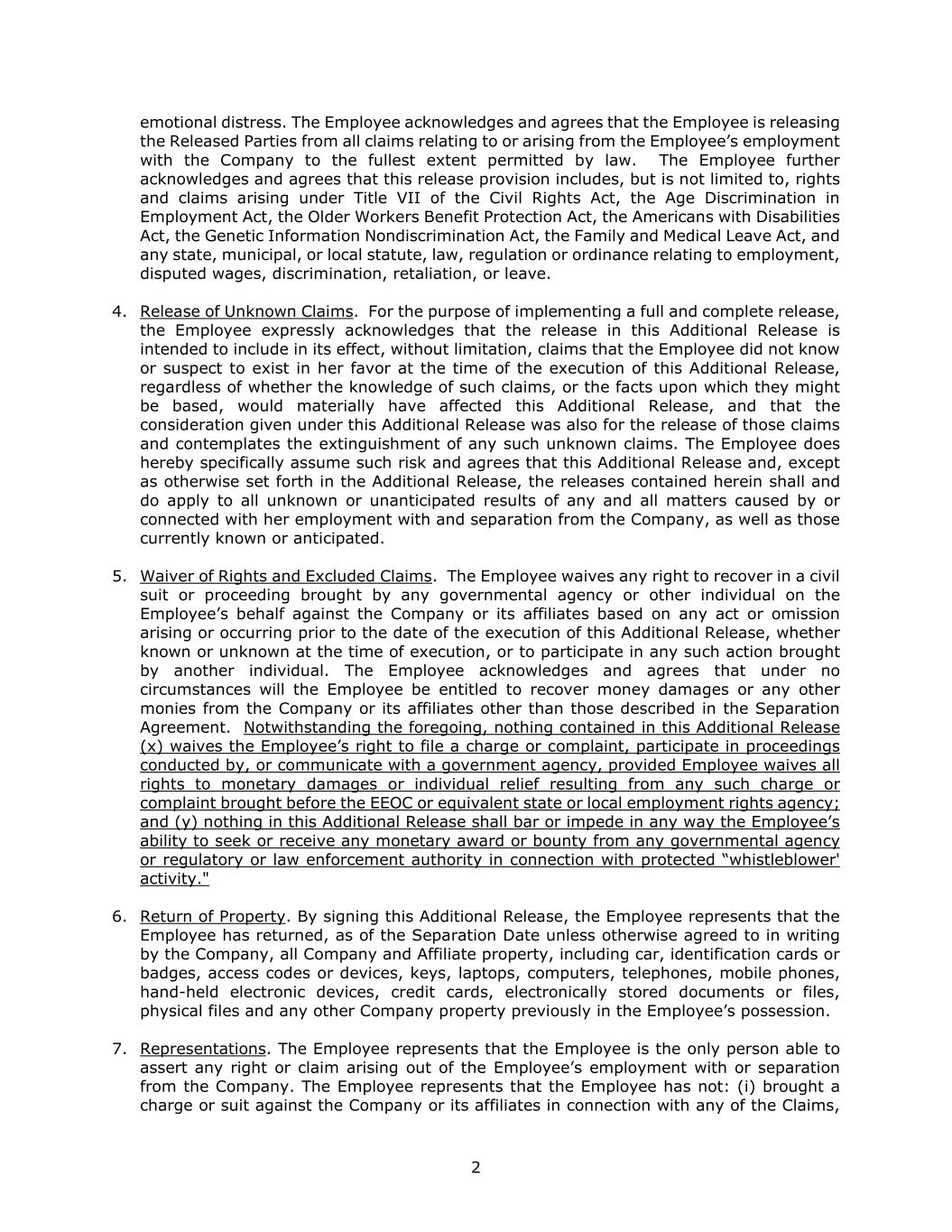 emotional distress. The Employee acknowledges and agrees that the Employee is releasing the Released Parties from all claims relating to or arising from the Employee's employment with the Company to the fullest extent permitted by law. The Employee further acknowledges and agrees that this release provision includes, but is not limited to, rights and claims arising under Title VII of the Civil Rights Act, the Age Discrimination in Employment Act, the Older Workers Benefit Protection Act, the Americans with Disabilities Act, the Genetic Information Nondiscrimination Act, the Family and Medical Leave Act, and any state, municipal, or local statute, law, regulation or ordinance relating to employment, disputed wages, discrimination, retaliation, or leave.

4. Release of Unknown Claims. For the purpose of implementing a full and complete release, the Employee expressly acknowledges that the release in this Additional Release is intended to include in its effect, without limitation, claims that the Employee did not know or suspect to exist in her favor at the time of the execution of this Additional Release, regardless of whether the knowledge of such claims, or the facts upon which they might be based, would materially have affected this Additional Release, and that the consideration given under this Additional Release was also for the release of those claims and contemplates the extinguishment of any such unknown claims. The Employee does hereby specifically assume such risk and agrees that this Additional Release and, except as otherwise set forth in the Additional Release, the releases contained herein shall and do apply to all unknown or unanticipated results of any and all matters caused by or connected with her employment with and separation from the Company, as well as those currently known or anticipated.

5. Waiver of Rights and Excluded Claims. The Employee waives any right to recover in a civil suit or proceeding brought by any governmental agency or other individual on the Employee's behalf against the Company or its affiliates based on any act or omission arising or occurring prior to the date of the execution of this Additional Release, whether known or unknown at the time of execution, or to participate in any such action brought by another individual. The Employee acknowledges and agrees that under no circumstances will the Employee be entitled to recover money damages or any other monies from the Company or its affiliates other than those described in the Separation Agreement. Notwithstanding the foregoing, nothing contained in this Additional Release (x) waives the Employee's right to file a charge or complaint, participate in proceedings conducted by, or communicate with a government agency, provided Employee waives all rights to monetary damages or individual relief resulting from any such charge or complaint brought before the EEOC or equivalent state or local employment rights agency; and (y) nothing in this Additional Release shall bar or impede in any way the Employee's ability to seek or receive any monetary award or bounty from any governmental agency or regulatory or law enforcement authority in connection with protected "whistleblower' activity."

6. Return of Property. By signing this Additional Release, the Employee represents that the Employee has returned, as of the Separation Date unless otherwise agreed to in writing by the Company, all Company and Affiliate property, including car, identification cards or badges, access codes or devices, keys, laptops, computers, telephones, mobile phones, hand-held electronic devices, credit cards, electronically stored documents or files, physical files and any other Company property previously in the Employee's possession.

7. Representations. The Employee represents that the Employee is the only person able to assert any right or claim arising out of the Employee's employment with or separation from the Company. The Employee represents that the Employee has not: (i) brought a charge or suit against the Company or its affiliates in connection with any of the Claims,

2